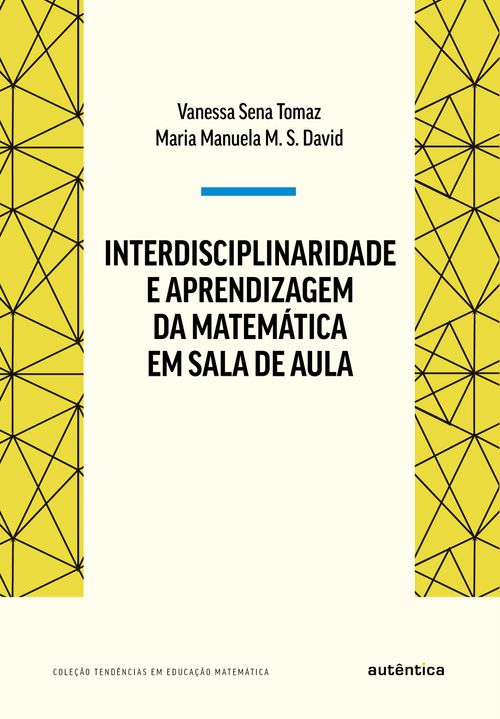 Vanessa Sena Tomaz
Maria Manuela M. S. David

INTERDISCIPLINARIDADE E APRENDIZAGEM DA MATEMÁTICA EM SALA DE AULA

COLEÇÃO TENDÊNCIAS EM EDUCAÇÃO MATEMÁTICA

autêntica